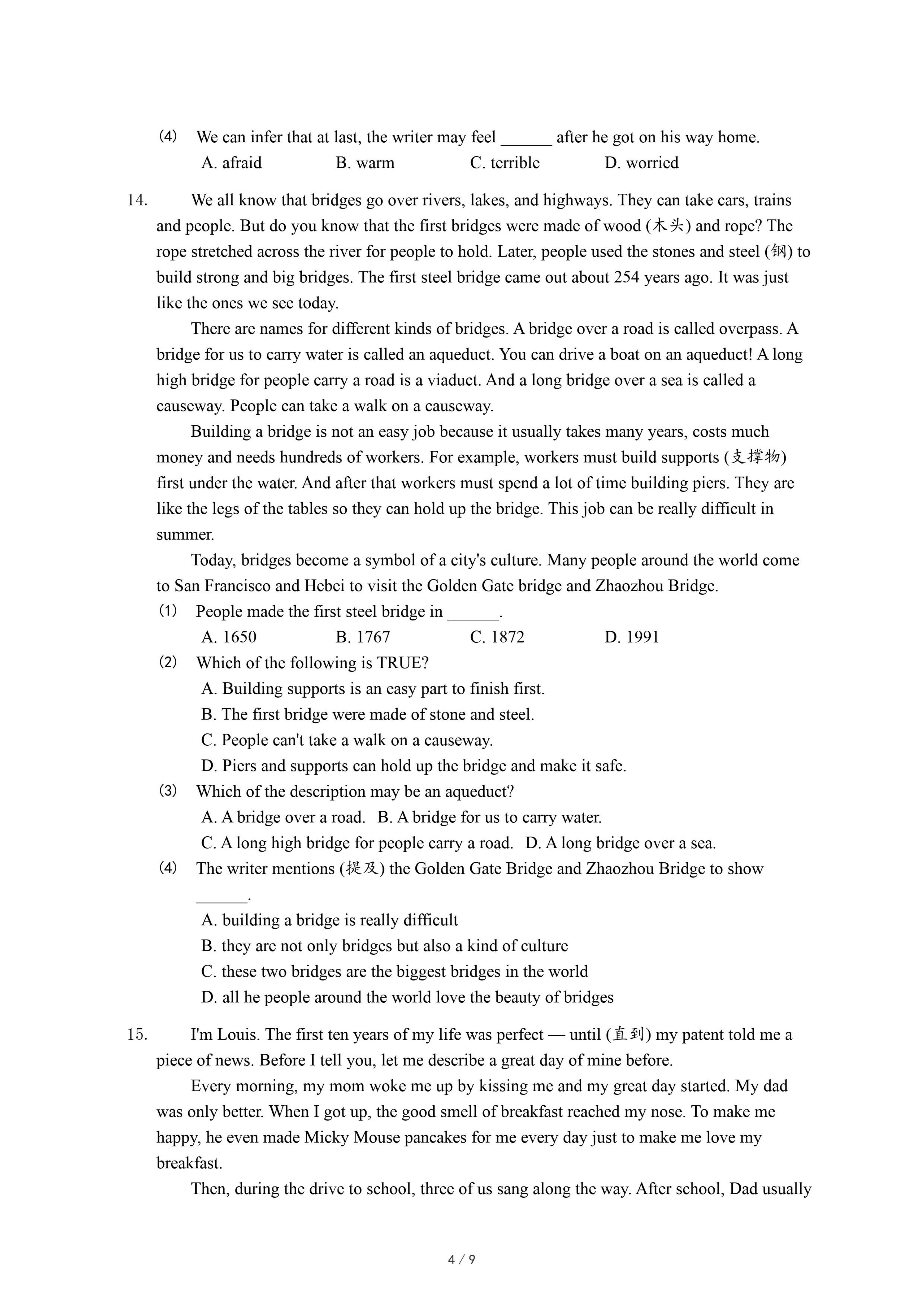 (4) We can infer that at last, the writer may feel ______ after he got on his way home.
A. afraid B. warm C. terrible D. worried

14. We all know that bridges go over rivers, lakes, and highways. They can take cars, trains and people. But do you know that the first bridges were made of wood (木头) and rope? The rope stretched across the river for people to hold. Later, people used the stones and steel (钢) to build strong and big bridges. The first steel bridge came out about 254 years ago. It was just like the ones we see today.

There are names for different kinds of bridges. A bridge over a road is called overpass. A bridge for us to carry water is called an aqueduct. You can drive a boat on an aqueduct! A long high bridge for people carry a road is a viaduct. And a long bridge over a sea is called a causeway. People can take a walk on a causeway.

Building a bridge is not an easy job because it usually takes many years, costs much money and needs hundreds of workers. For example, workers must build supports (支撑物) first under the water. And after that workers must spend a lot of time building piers. They are like the legs of the tables so they can hold up the bridge. This job can be really difficult in summer.

Today, bridges become a symbol of a city's culture. Many people around the world come to San Francisco and Hebei to visit the Golden Gate bridge and Zhaozhou Bridge.
(1) People made the first steel bridge in ______.
A. 1650 B. 1767 C. 1872 D. 1991
(2) Which of the following is TRUE?
A. Building supports is an easy part to finish first.
B. The first bridge were made of stone and steel.
C. People can't take a walk on a causeway.
D. Piers and supports can hold up the bridge and make it safe.
(3) Which of the description may be an aqueduct?
A. A bridge over a road. B. A bridge for us to carry water.
C. A long high bridge for people carry a road. D. A long bridge over a sea.
(4) The writer mentions (提及) the Golden Gate Bridge and Zhaozhou Bridge to show ______.
A. building a bridge is really difficult
B. they are not only bridges but also a kind of culture
C. these two bridges are the biggest bridges in the world
D. all he people around the world love the beauty of bridges

15. I'm Louis. The first ten years of my life was perfect — until (直到) my patent told me a piece of news. Before I tell you, let me describe a great day of mine before.

Every morning, my mom woke me up by kissing me and my great day started. My dad was only better. When I got up, the good smell of breakfast reached my nose. To make me happy, he even made Micky Mouse pancakes for me every day just to make me love my breakfast.

Then, during the drive to school, three of us sang along the way. After school, Dad usually

4 / 9